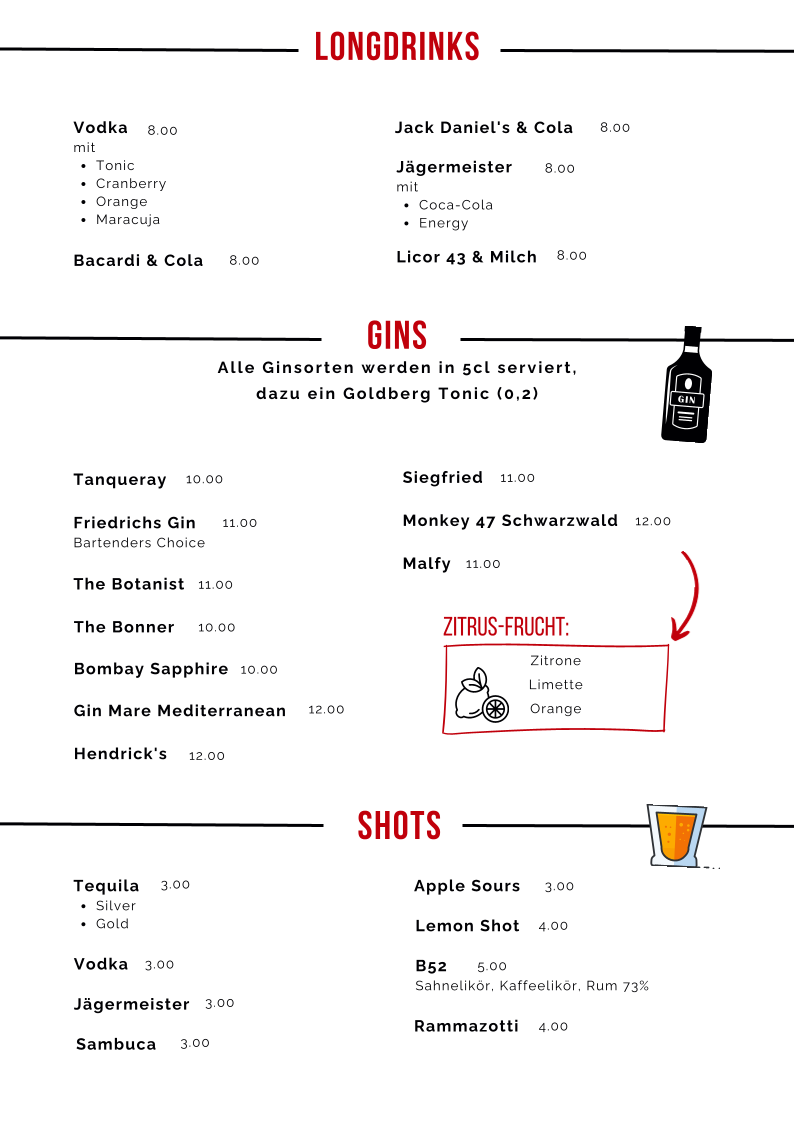 LONGDRINKS

Vodka 8.00
mit
- Tonic
- Cranberry
- Orange
- Maracuja

Bacardi & Cola 8.00

Jack Daniel's & Cola 8.00

Jägermeister 8.00
mit
- Coca-Cola
- Energy

Licor 43 & Milch 8.00

GINS

Alle Ginsorten werden in 5cl serviert, dazu ein Goldberg Tonic (0,2)

GIN

Tanqueray 10.00

Friedrichs Gin 11.00
Bartenders Choice

The Botanist 11.00

The Bonner 10.00

Bombay Sapphire 10.00

Gin Mare Mediterranean 12.00

Hendrick's 12.00

Siegfried 11.00

Monkey 47 Schwarzwald 12.00

Malfy 11.00

ZITRUS-FRUCHT:
Zitrone
Limette
Orange

SHOTS

Tequila 3.00
- Silver
- Gold

Vodka 3.00

Jägermeister 3.00

Sambuca 3.00

Apple Sours 3.00

Lemon Shot 4.00

B52 5.00
Sahnelikör, Kaffeelikör, Rum 73%

Rammazotti 4.00